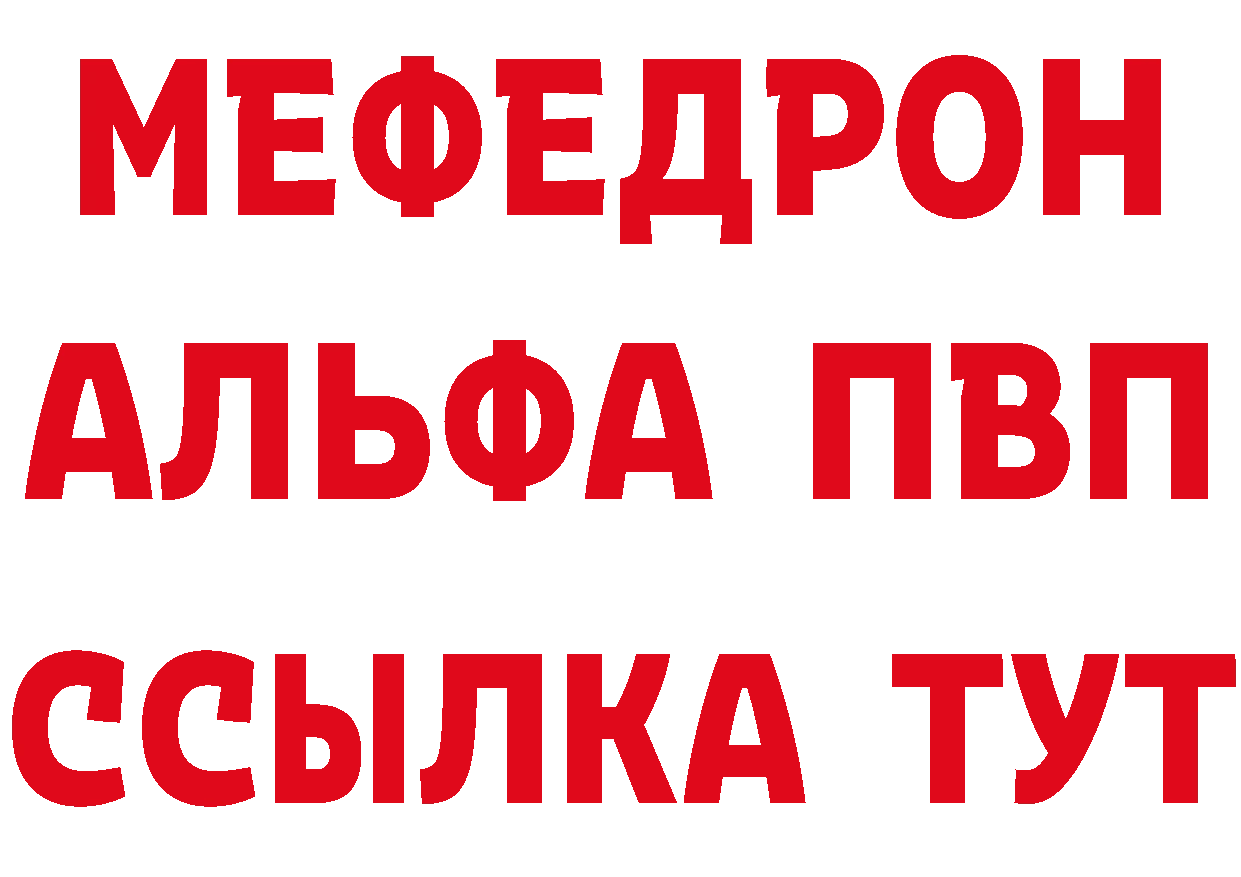 МЕФЕДРОН
АЛЬФА ПВП
ССЫЛКА ТУТ